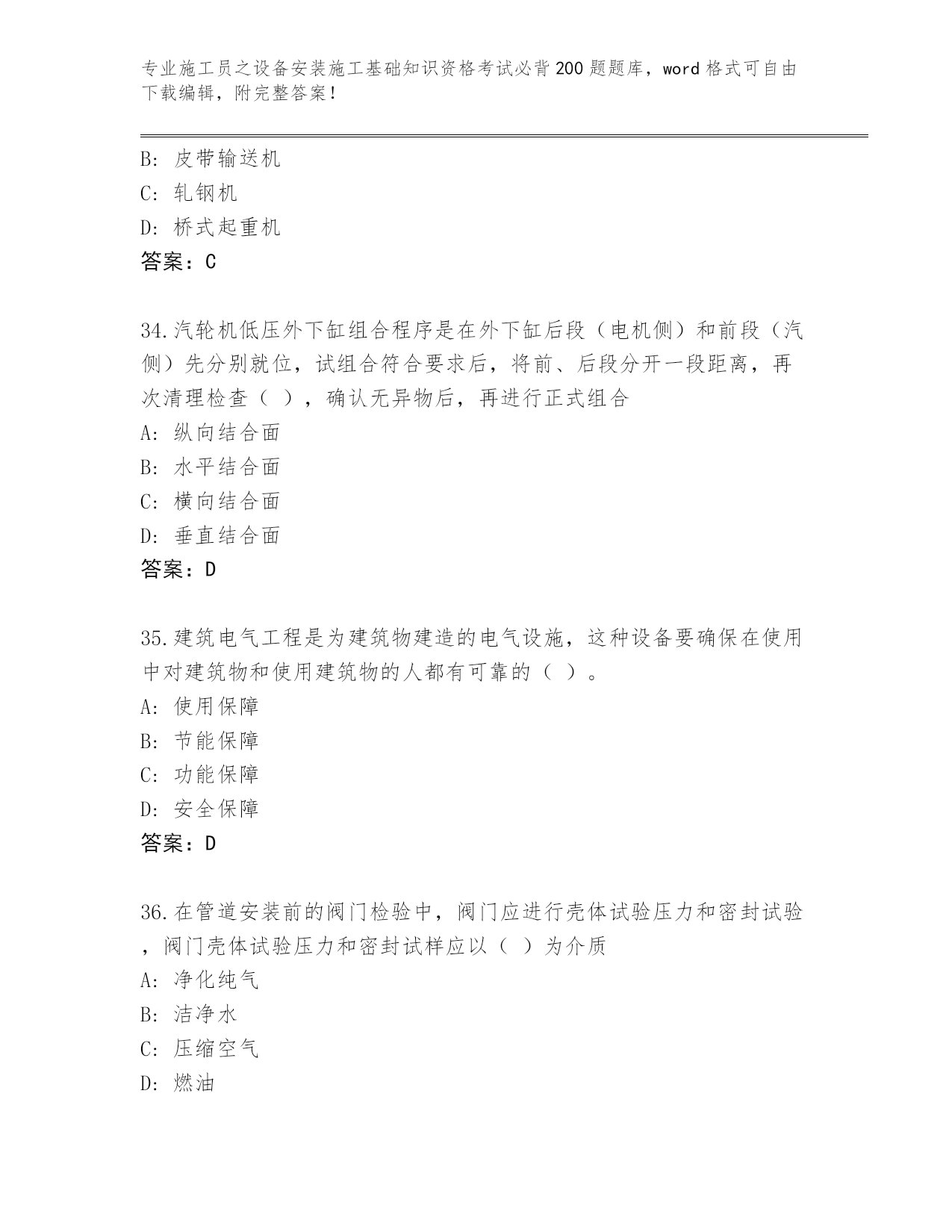 专业施工员之设备安装施工基础知识资格考试必背200题题库，word格式可自由下载编辑，附完整答案！

B: 皮带输送机
C: 轧钢机
D: 桥式起重机
答案：C

34.汽轮机低压外下缸组合程序是在外下缸后段（电机侧）和前段（汽侧）先分别就位，试组合符合要求后，将前、后段分开一段距离，再次清理检查（ ），确认无异物后，再进行正式组合
A: 纵向结合面
B: 水平结合面
C: 横向结合面
D: 垂直结合面
答案：D

35.建筑电气工程是为建筑物建造的电气设施，这种设备要确保在使用中对建筑物和使用建筑物的人都有可靠的（ ）。
A: 使用保障
B: 节能保障
C: 功能保障
D: 安全保障
答案：D

36.在管道安装前的阀门检验中，阀门应进行壳体试验压力和密封试验，阀门壳体试验压力和密封试样应以（ ）为介质
A: 净化纯气
B: 洁净水
C: 压缩空气
D: 燃油